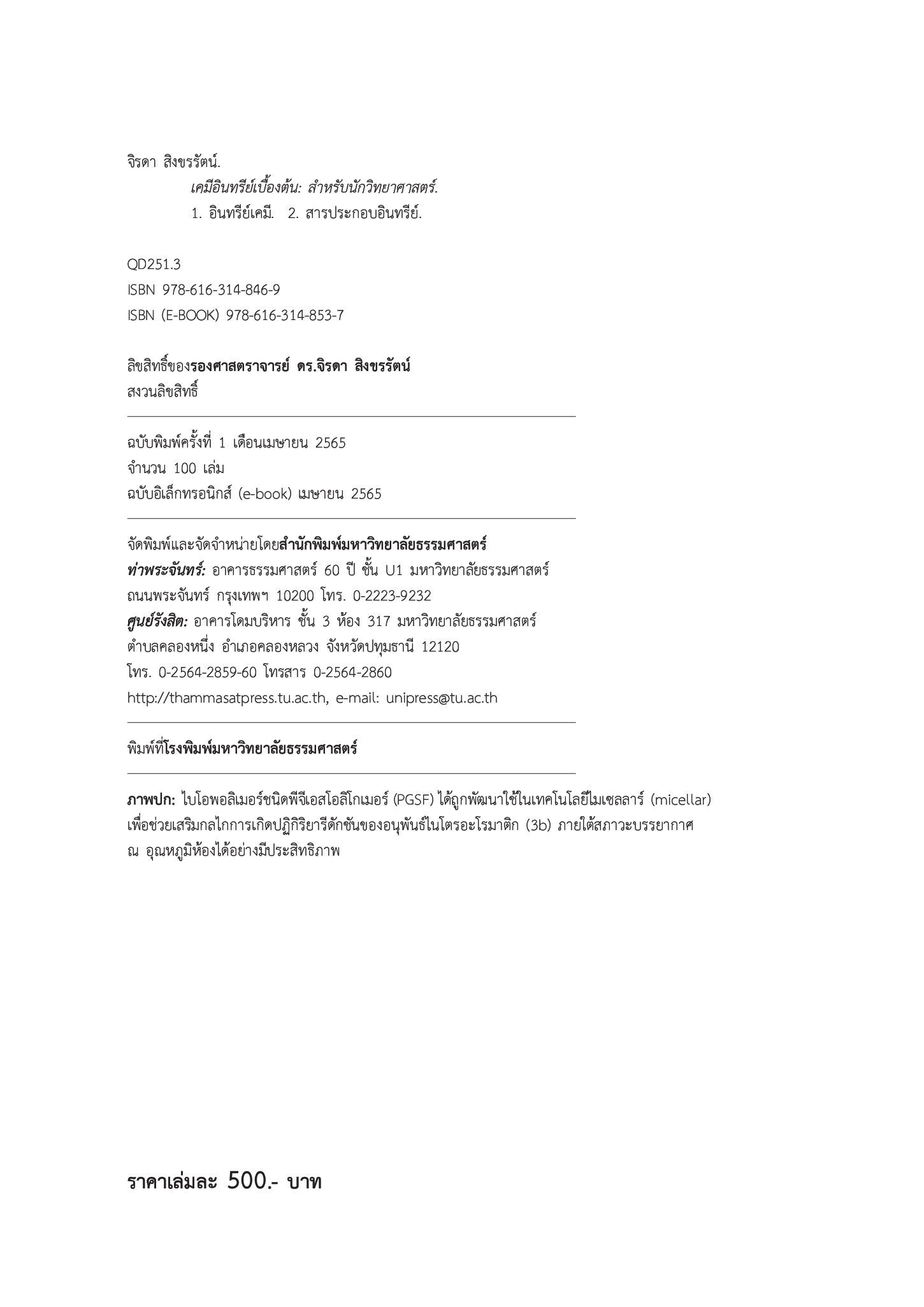 จิรดา สิงขรรัตน์.
เคมีอินทรีย์เบื้องต้น: สำหรับนักวิทยาศาสตร์.
1. อินทรีย์เคมี. 2. สารประกอบอินทรีย์.

QD251.3
ISBN 978-616-314-846-9
ISBN (E-BOOK) 978-616-314-853-7

ลิขสิทธิ์ของรองศาสตราจารย์ ดร.จิรดา สิงขรรัตน์
สงวนลิขสิทธิ์

ฉบับพิมพ์ครั้งที่ 1 เดือนเมษายน 2565
จำนวน 100 เล่ม
ฉบับอิเล็กทรอนิกส์ (e-book) เมษายน 2565

จัดพิมพ์และจัดจำหน่ายโดยสำนักพิมพ์มหาวิทยาลัยธรรมศาสตร์
ท่าพระจันทร์: อาคารธรรมศาสตร์ 60 ปี ชั้น U1 มหาวิทยาลัยธรรมศาสตร์ ถนนพระจันทร์ กรุงเทพฯ 10200 โทร. 0-2223-9232
ศูนย์รังสิต: อาคารโดมบริหาร ชั้น 3 ห้อง 317 มหาวิทยาลัยธรรมศาสตร์ ตำบลคลองหนึ่ง อำเภอคลองหลวง จังหวัดปทุมธานี 12120
โทร. 0-2564-2859-60 โทรสาร 0-2564-2860
http://thammasatpress.tu.ac.th, e-mail: unipress@tu.ac.th

พิมพ์ที่โรงพิมพ์มหาวิทยาลัยธรรมศาสตร์

ภาพปก: ไบโอพอลิเมอร์ชนิดพีจีเอสโอลิโกเมอร์ (PGSF) ได้ถูกพัฒนาใช้ในเทคโนโลยีไมเซลลาร์ (micellar) เพื่อช่วยเสริมกลไกการเกิดปฏิกิริยารีดักชันของอนุพันธ์ไนโตรอะโรมาติก (3b) ภายใต้สภาวะบรรยากาศ ณ อุณหภูมิห้องได้อย่างมีประสิทธิภาพ

ราคาเล่มละ 500.- บาท